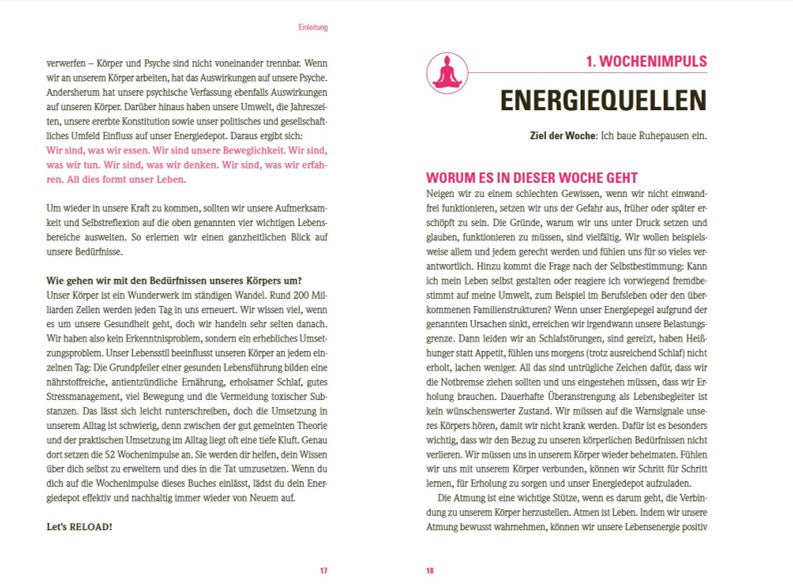 Einleitung

verwerfen – Körper und Psyche sind nicht voneinander trennbar. Wenn wir an unserem Körper arbeiten, hat das Auswirkungen auf unsere Psyche. Andersherum hat unsere psychische Verfassung ebenfalls Auswirkungen auf unseren Körper. Darüber hinaus haben unsere Umwelt, die Jahreszeiten, unsere ererbte Konstitution sowie unser politisches und gesellschaftliches Umfeld Einfluss auf unser Energiedepot. Daraus ergibt sich: Wir sind, was wir essen. Wir sind unsere Beweglichkeit. Wir sind, was wir tun. Wir sind, was wir denken. Wir sind, was wir erfahren. All dies formt unser Leben.

Um wieder in unsere Kraft zu kommen, sollten wir unsere Aufmerksamkeit und Selbstreflexion auf die oben genannten vier wichtigen Lebensbereiche ausweiten. So erlernen wir einen ganzheitlichen Blick auf unsere Bedürfnisse.

Wie gehen wir mit den Bedürfnissen unseres Körpers um?
Unser Körper ist ein Wunderwerk im ständigen Wandel. Rund 200 Milliarden Zellen werden jeden Tag in uns erneuert. Wir wissen viel, wenn es um unsere Gesundheit geht, doch wir handeln sehr selten danach. Wir haben also kein Erkenntnisproblem, sondern ein erhebliches Umsetzungsproblem. Unser Lebensstil beeinflusst unseren Körper an jedem einzelnen Tag: Die Grundpfeiler einer gesunden Lebensführung bilden eine nährstoffreiche, antientzündliche Ernährung, erholsamer Schlaf, gutes Stressmanagement, viel Bewegung und die Vermeidung toxischer Substanzen. Das lässt sich leicht runterschreiben, doch die Umsetzung in unserem Alltag ist schwierig, denn zwischen der gut gemeinten Theorie und der praktischen Umsetzung im Alltag liegt oft eine tiefe Kluft. Genau dort setzen die 52 Wochenimpulse an. Sie werden dir helfen, dein Wissen über dich selbst zu erweitern und dies in die Tat umzusetzen. Wenn du dich auf die Wochenimpulse dieses Buches einlässt, lädst du dein Energiedepot effektiv und nachhaltig immer wieder von Neuem auf.

Let's RELOAD!

17

1. WOCHENIMPULS

ENERGIEQUELLEN

Ziel der Woche: Ich baue Ruhepausen ein.

WORUM ES IN DIESER WOCHE GEHT
Neigen wir zu einem schlechten Gewissen, wenn wir nicht einwandfrei funktionieren, setzen wir uns der Gefahr aus, früher oder später erschöpft zu sein. Die Gründe, warum wir uns unter Druck setzen und glauben, funktionieren zu müssen, sind vielfältig. Wir wollen beispielsweise allem und jedem gerecht werden und fühlen uns für so vieles verantwortlich. Hinzu kommt die Frage nach der Selbstbestimmung: Kann ich mein Leben selbst gestalten oder reagiere ich vorwiegend fremdbestimmt auf meine Umwelt, zum Beispiel im Berufsleben oder den überkommenen Familienstrukturen? Wenn unser Energiepegel aufgrund der genannten Ursachen sinkt, erreichen wir irgendwann unsere Belastungsgrenze. Dann leiden wir an Schlafstörungen, sind gereizt, haben Heißhunger statt Appetit, fühlen uns morgens (trotz ausreichend Schlaf) nicht erholt, lachen weniger. All das sind untrügliche Zeichen dafür, dass wir die Notbremse ziehen sollten und uns eingestehen müssen, dass wir Erholung brauchen. Dauerhafte Überanstrengung als Lebensbegleiter ist kein wünschenswerter Zustand. Wir müssen auf die Warnsignale unseres Körpers hören, damit wir nicht krank werden. Dafür ist es besonders wichtig, dass wir den Bezug zu unseren körperlichen Bedürfnissen nicht verlieren. Wir müssen uns in unserem Körper wieder beheimaten. Fühlen wir uns mit unserem Körper verbunden, können wir Schritt für Schritt lernen, für Erholung zu sorgen und unser Energiedepot aufzuladen.

Die Atmung ist eine wichtige Stütze, wenn es darum geht, die Verbindung zu unserem Körper herzustellen. Atmen ist Leben. Indem wir unsere Atmung bewusst wahrnehmen, können wir unsere Lebensenergie positiv

18